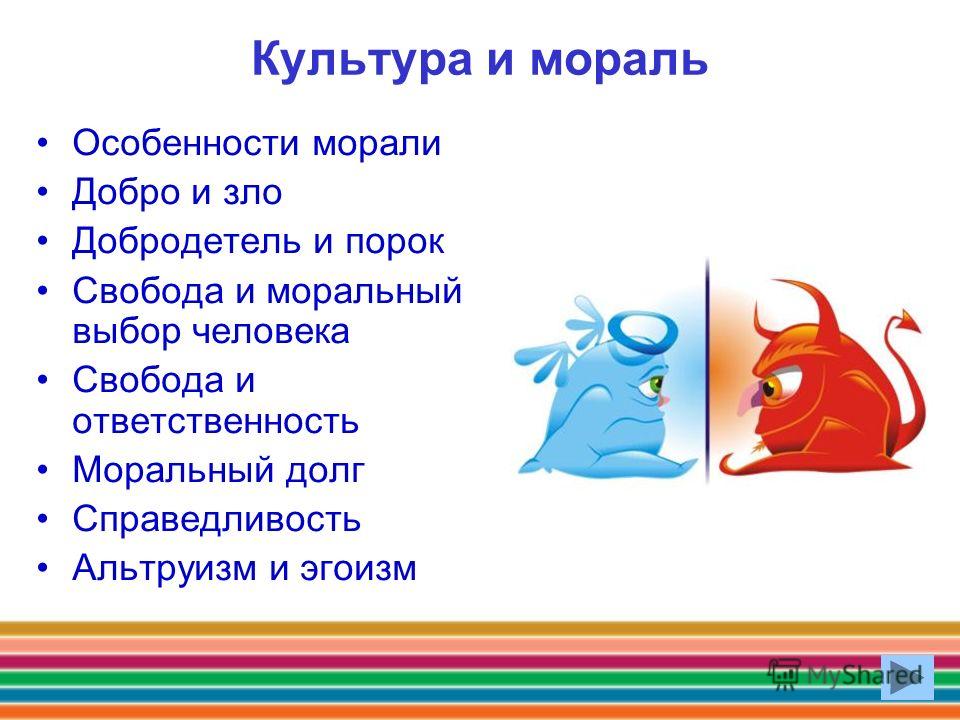 Культура и мораль

• Особенности морали
• Добро и зло
• Добродетель и порок
• Свобода и моральный выбор человека
• Свобода и ответственность
• Моральный долг
• Справедливость
• Альтруизм и эгоизм

MyShared